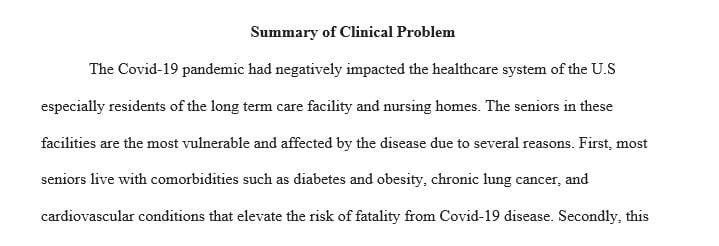 Summary of Clinical Problem

The Covid-19 pandemic had negatively impacted the healthcare system of the U.S especially residents of the long term care facility and nursing homes. The seniors in these facilities are the most vulnerable and affected by the disease due to several reasons. First, most seniors live with comorbidities such as diabetes and obesity, chronic lung cancer, and cardiovascular conditions that elevate the risk of fatality from Covid-19 disease. Secondly, this